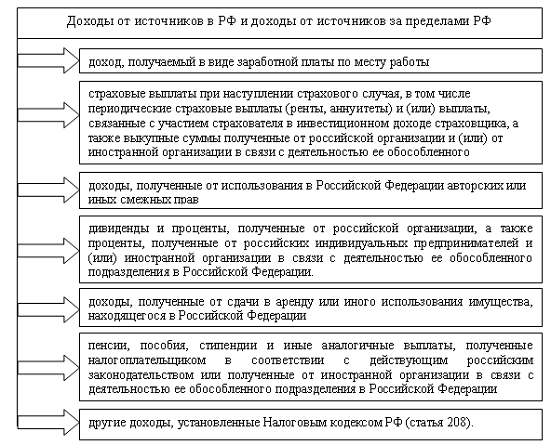 Доходы от источников в РФ и доходы от источников за пределами РФ

доход, получаемый в виде заработной платы по месту работы

страховые выплаты при наступлении страхового случая, в том числе периодические страховые выплаты (ренты, аннуитеты) и (или) выплаты, связанные с участием страхователя в инвестиционном доходе страховщика, а также выкупные суммы полученные от российской организации и (или) от иностранной организации в связи с деятельностью ее обособленного

доходы, полученные от использования в Российской Федерации авторских или иных смежных прав

дивиденды и проценты, полученные от российской организации, а также проценты, полученные от российских индивидуальных предпринимателей и (или) иностранной организации в связи с деятельностью ее обособленного подразделения в Российской Федерации.

доходы, полученные от сдачи в аренду или иного использования имущества, находящегося в Российской Федерации

пенсии, пособия, стипендии и иные аналогичные выплаты, полученные налогоплательщиком в соответствии с действующим российским законодательством или полученные от иностранной организации в связи с деятельностью ее обособленного подразделения в Российской Федерации

другие доходы, установленные Налоговым кодексом РФ (статья 208).